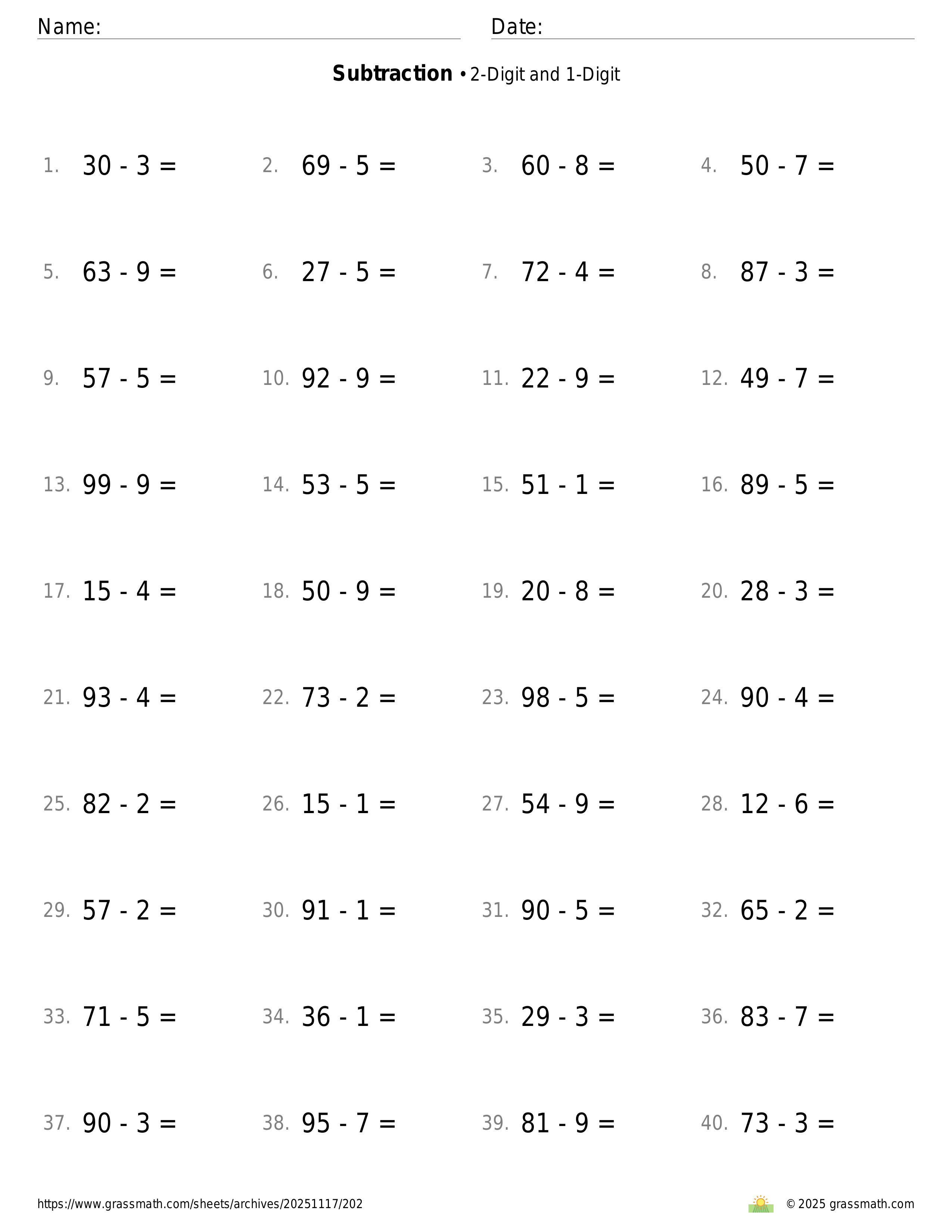 Name: Date:

**Subtraction** • 2-Digit and 1-Digit

1. $30 - 3 =$ 2. $69 - 5 =$ 3. $60 - 8 =$ 4. $50 - 7 =$

5. $63 - 9 =$ 6. $27 - 5 =$ 7. $72 - 4 =$ 8. $87 - 3 =$

9. $57 - 5 =$ 10. $92 - 9 =$ 11. $22 - 9 =$ 12. $49 - 7 =$

13. $99 - 9 =$ 14. $53 - 5 =$ 15. $51 - 1 =$ 16. $89 - 5 =$

17. $15 - 4 =$ 18. $50 - 9 =$ 19. $20 - 8 =$ 20. $28 - 3 =$

21. $93 - 4 =$ 22. $73 - 2 =$ 23. $98 - 5 =$ 24. $90 - 4 =$

25. $82 - 2 =$ 26. $15 - 1 =$ 27. $54 - 9 =$ 28. $12 - 6 =$

29. $57 - 2 =$ 30. $91 - 1 =$ 31. $90 - 5 =$ 32. $65 - 2 =$

33. $71 - 5 =$ 34. $36 - 1 =$ 35. $29 - 3 =$ 36. $83 - 7 =$

37. $90 - 3 =$ 38. $95 - 7 =$ 39. $81 - 9 =$ 40. $73 - 3 =$

https://www.grassmath.com/sheets/archives/20251117/202 © 2025 grassmath.com